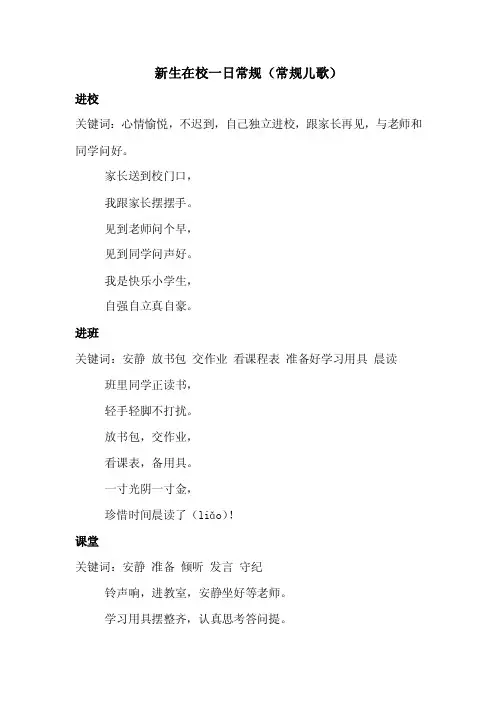 新生在校一日常规（常规儿歌）

进校

关键词：心情愉悦，不迟到，自己独立进校，跟家长再见，与老师和同学问好。

家长送到校门口，

我跟家长摆摆手。

见到老师问个早，

见到同学问声好。

我是快乐小学生，

自强自立真自豪。

进班

关键词：安静 放书包 交作业 看课程表 准备好学习用具 晨读

班里同学正读书，

轻手轻脚不打扰。

放书包，交作业，

看课表，备用具。

一寸光阴一寸金，

珍惜时间晨读了（liǎo）！

课堂

关键词：安静 准备 倾听 发言 守纪

铃声响，进教室，安静坐好等老师。

学习用具摆整齐，认真思考答问提。